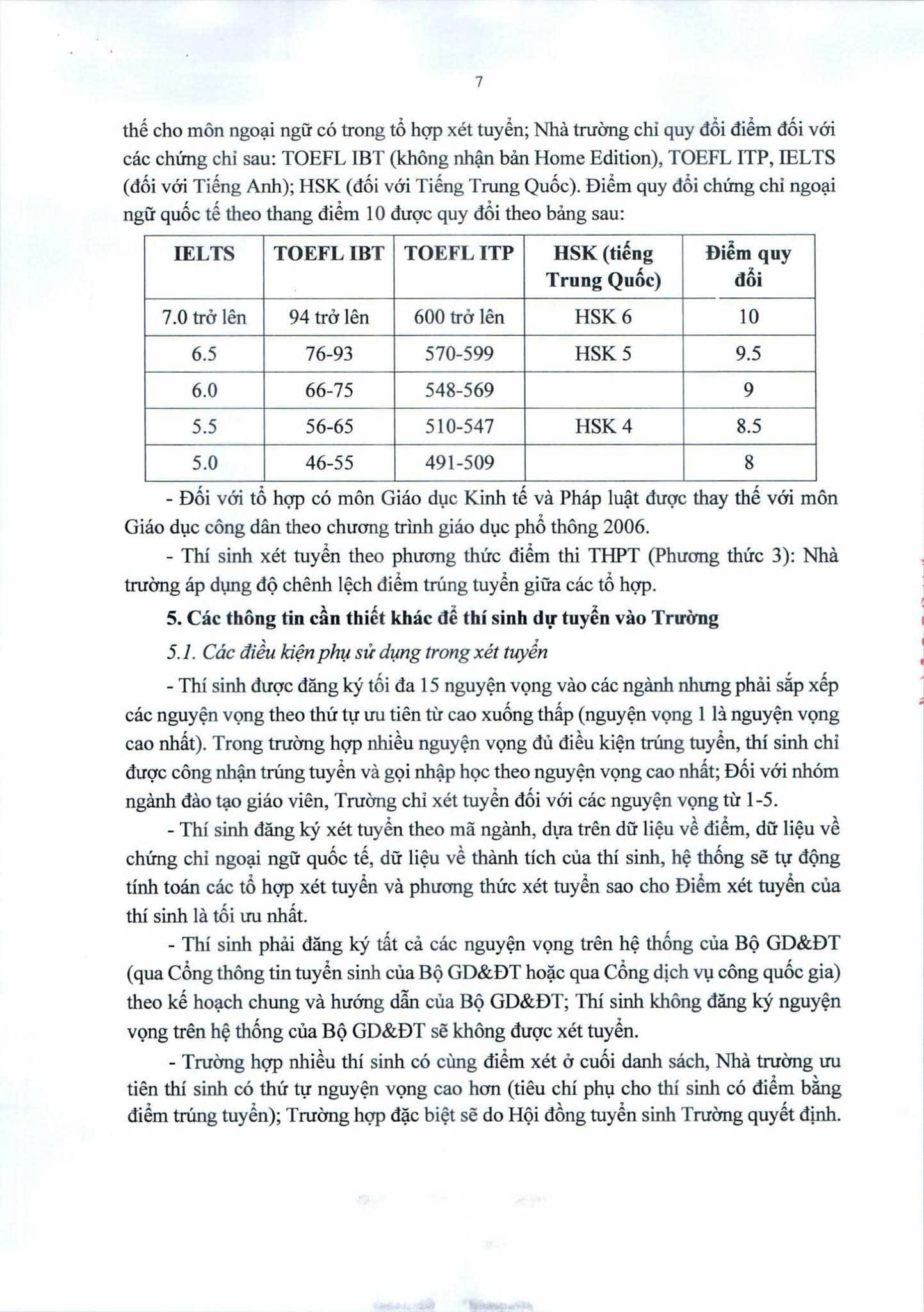 7

thế cho môn ngoại ngữ có trong tổ hợp xét tuyển; Nhà trường chỉ quy đổi điểm đối với các chứng chỉ sau: TOEFL IBT (không nhận bản Home Edition), TOEFL ITP, IELTS (đối với Tiếng Anh); HSK (đối với Tiếng Trung Quốc). Điểm quy đổi chứng chỉ ngoại ngữ quốc tế theo thang điểm 10 được quy đổi theo bảng sau:

| IELTS | TOEFL IBT | TOEFL ITP | HSK (tiếng Trung Quốc) | Điểm quy đổi |
|---|---|---|---|---|
| 7.0 trở lên | 94 trở lên | 600 trở lên | HSK 6 | 10 |
| 6.5 | 76-93 | 570-599 | HSK 5 | 9.5 |
| 6.0 | 66-75 | 548-569 | | 9 |
| 5.5 | 56-65 | 510-547 | HSK 4 | 8.5 |
| 5.0 | 46-55 | 491-509 | | 8 |

- Đối với tổ hợp có môn Giáo dục Kinh tế và Pháp luật được thay thế với môn Giáo dục công dân theo chương trình giáo dục phổ thông 2006.

- Thí sinh xét tuyển theo phương thức điểm thi THPT (Phương thức 3): Nhà trường áp dụng độ chênh lệch điểm trúng tuyển giữa các tổ hợp.

5. Các thông tin cần thiết khác để thí sinh dự tuyển vào Trường

5.1. Các điều kiện phụ sử dụng trong xét tuyển

- Thí sinh được đăng ký tối đa 15 nguyện vọng vào các ngành nhưng phải sắp xếp các nguyện vọng theo thứ tự ưu tiên từ cao xuống thấp (nguyện vọng 1 là nguyện vọng cao nhất). Trong trường hợp nhiều nguyện vọng đủ điều kiện trúng tuyển, thí sinh chỉ được công nhận trúng tuyển và gọi nhập học theo nguyện vọng cao nhất; Đối với nhóm ngành đào tạo giáo viên, Trường chỉ xét tuyển đối với các nguyện vọng từ 1-5.

- Thí sinh đăng ký xét tuyển theo mã ngành, dựa trên dữ liệu về điểm, dữ liệu về chứng chỉ ngoại ngữ quốc tế, dữ liệu về thành tích của thí sinh, hệ thống sẽ tự động tính toán các tổ hợp xét tuyển và phương thức xét tuyển sao cho Điểm xét tuyển của thí sinh là tối ưu nhất.

- Thí sinh phải đăng ký tất cả các nguyện vọng trên hệ thống của Bộ GD&ĐT (qua Cổng thông tin tuyển sinh của Bộ GD&ĐT hoặc qua Cổng dịch vụ công quốc gia) theo kế hoạch chung và hướng dẫn của Bộ GD&ĐT; Thí sinh không đăng ký nguyện vọng trên hệ thống của Bộ GD&ĐT sẽ không được xét tuyển.

- Trường hợp nhiều thí sinh có cùng điểm xét ở cuối danh sách, Nhà trường ưu tiên thí sinh có thứ tự nguyện vọng cao hơn (tiêu chí phụ cho thí sinh có điểm bằng điểm trúng tuyển); Trường hợp đặc biệt sẽ do Hội đồng tuyển sinh Trường quyết định.